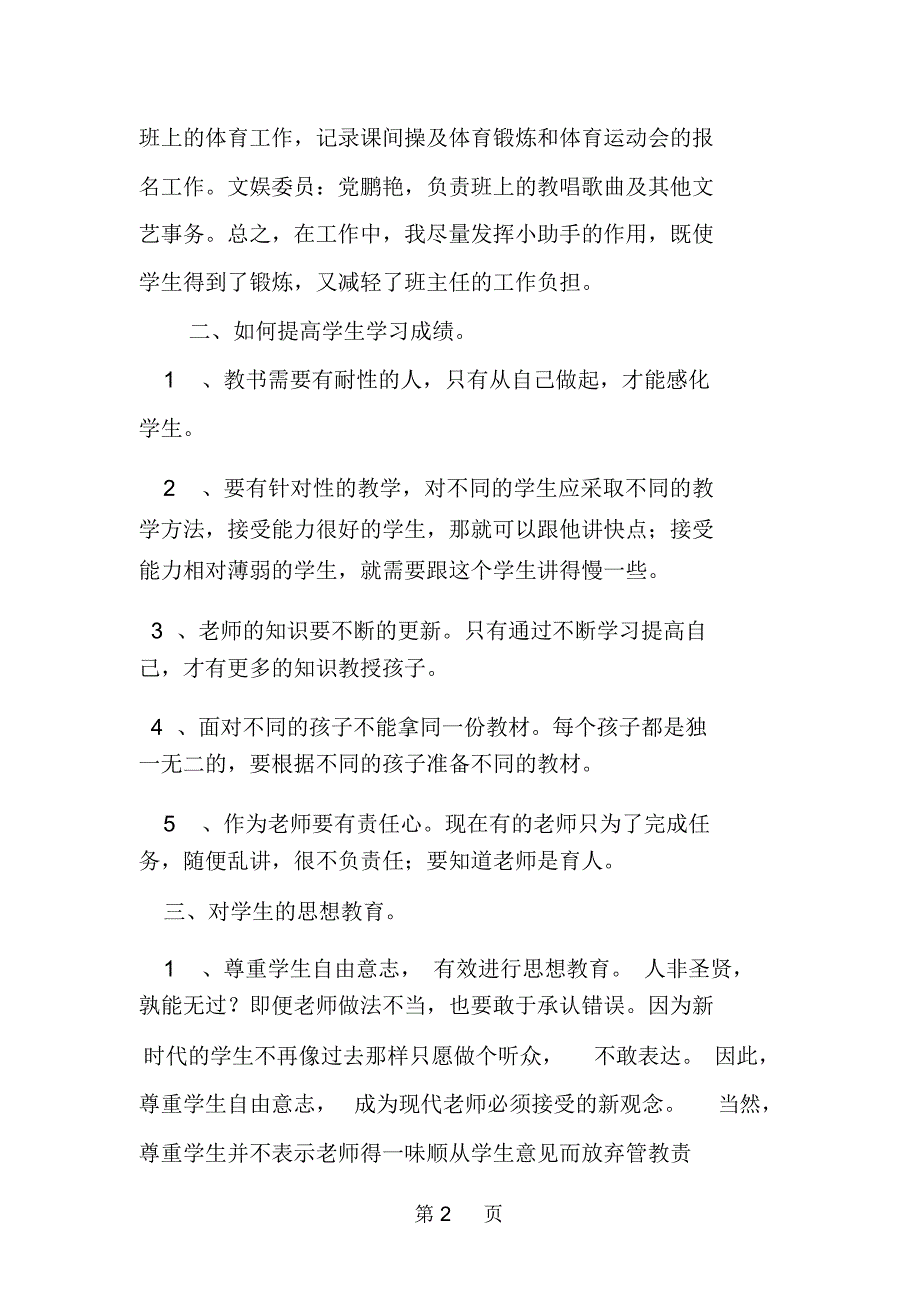 班上的体育工作，记录课间操及体育锻炼和体育运动会的报名工作。文娱委员：党鹏艳，负责班上的教唱歌曲及其他文艺事务。总之，在工作中，我尽量发挥小助手的作用，既使学生得到了锻炼，又减轻了班主任的工作负担。

二、如何提高学生学习成绩。

1 、教书需要有耐性的人，只有从自己做起，才能感化学生。

2 、要有针对性的教学，对不同的学生应采取不同的教学方法，接受能力很好的学生，那就可以跟他讲快点；接受能力相对薄弱的学生，就需要跟这个学生讲得慢一些。

3 、老师的知识要不断的更新。只有通过不断学习提高自己，才有更多的知识教授孩子。

4 、面对不同的孩子不能拿同一份教材。每个孩子都是独一无二的，要根据不同的孩子准备不同的教材。

5 、作为老师要有责任心。现在有的老师只为了完成任务，随便乱讲，很不负责任；要知道老师是育人。

三、对学生的思想教育。

1 、尊重学生自由意志， 有效进行思想教育。 人非圣贤，孰能无过？即便老师做法不当，也要敢于承认错误。因为新时代的学生不再像过去那样只愿做个听众， 不敢表达。 因此，尊重学生自由意志， 成为现代老师必须接受的新观念。 当然，尊重学生并不表示老师得一味顺从学生意见而放弃管教责

第 2 页